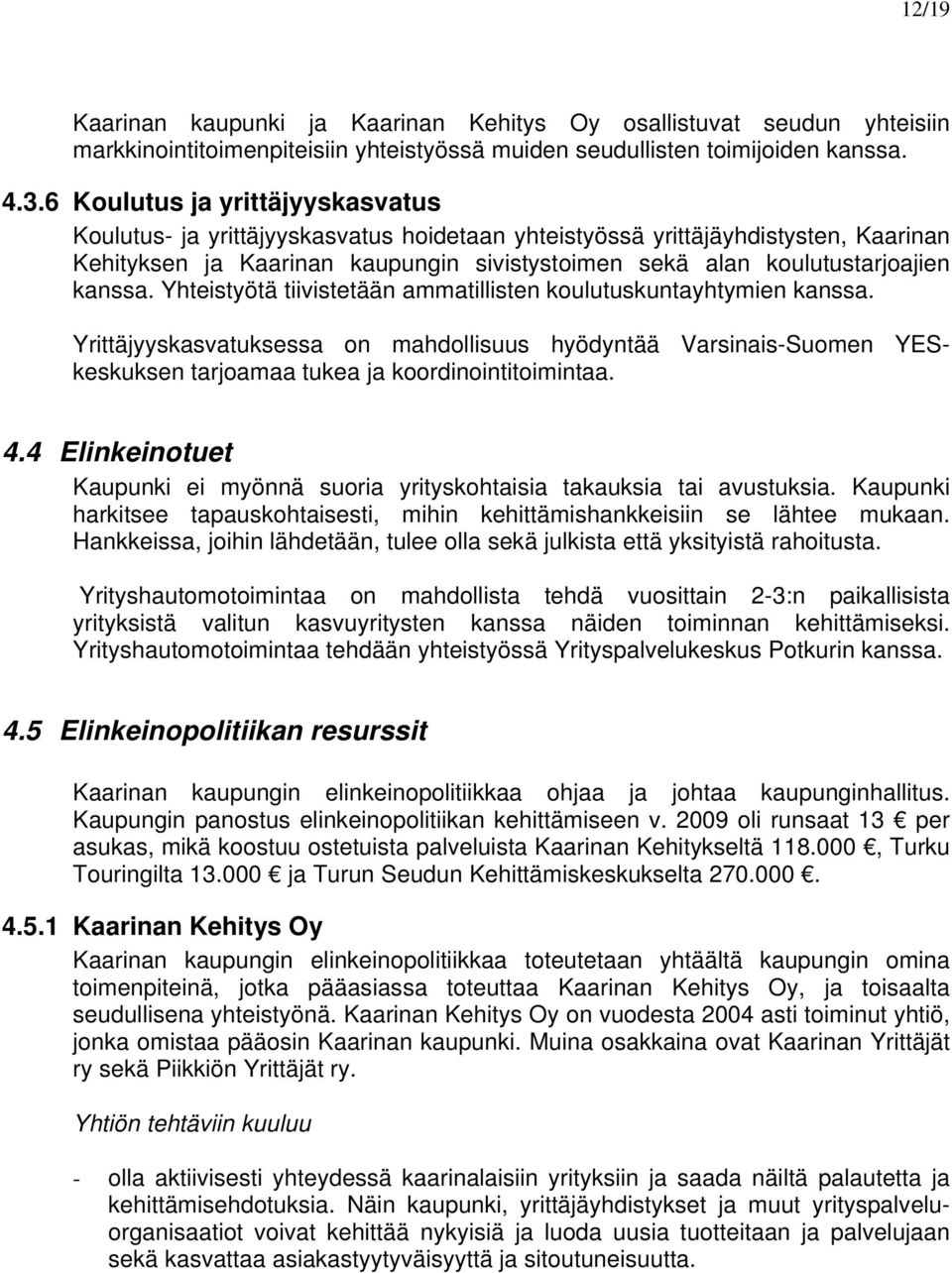 12/19

Kaarinan kaupunki ja Kaarinan Kehitys Oy osallistuvat seudun yhteisiin markkinointitoimenpiteisiin yhteistyössä muiden seudullisten toimijoiden kanssa.

4.3.6 Koulutus ja yrittäjyyskasvatus

Koulutus- ja yrittäjyyskasvatus hoidetaan yhteistyössä yrittäjäyhdistysten, Kaarinan Kehityksen ja Kaarinan kaupungin sivistystoimen sekä alan koulutustarjoajien kanssa. Yhteistyötä tiivistetään ammatillisten koulutuskuntayhtymien kanssa.

Yrittäjyyskasvatuksessa on mahdollisuus hyödyntää Varsinais-Suomen YES-keskuksen tarjoamaa tukea ja koordinointitoimintaa.

4.4 Elinkeinotuet

Kaupunki ei myönnä suoria yrityskohtaisia takauksia tai avustuksia. Kaupunki harkitsee tapauskohtaisesti, mihin kehittämishankkeisiin se lähtee mukaan. Hankkeissa, joihin lähdetään, tulee olla sekä julkista että yksityistä rahoitusta.

Yrityshautomotoimintaa on mahdollista tehdä vuosittain 2-3:n paikallisista yrityksistä valitun kasvuyritysten kanssa näiden toiminnan kehittämiseksi. Yrityshautomotoimintaa tehdään yhteistyössä Yrityspalvelukeskus Potkurin kanssa.

4.5 Elinkeinopolitiikan resurssit

Kaarinan kaupungin elinkeinopolitiikkaa ohjaa ja johtaa kaupunginhallitus. Kaupungin panostus elinkeinopolitiikan kehittämiseen v. 2009 oli runsaat 13 € per asukas, mikä koostuu ostetuista palveluista Kaarinan Kehitykseltä 118.000 €, Turku Touringilta 13.000 € ja Turun Seudun Kehittämiskeskukselta 270.000 €.

4.5.1 Kaarinan Kehitys Oy

Kaarinan kaupungin elinkeinopolitiikkaa toteutetaan yhtäältä kaupungin omina toimenpiteinä, jotka pääasiassa toteuttaa Kaarinan Kehitys Oy, ja toisaalta seudullisena yhteistyönä. Kaarinan Kehitys Oy on vuodesta 2004 asti toiminut yhtiö, jonka omistaa pääosin Kaarinan kaupunki. Muina osakkaina ovat Kaarinan Yrittäjät ry sekä Piikkiön Yrittäjät ry.

Yhtiön tehtäviin kuuluu

- olla aktiivisesti yhteydessä kaarinalaisiin yrityksiin ja saada näiltä palautetta ja kehittämisehdotuksia. Näin kaupunki, yrittäjäyhdistykset ja muut yrityspalveluorganisaatiot voivat kehittää nykyisiä ja luoda uusia tuotteitaan ja palvelujaan sekä kasvattaa asiakastyytyväisyyttä ja sitoutuneisuutta.